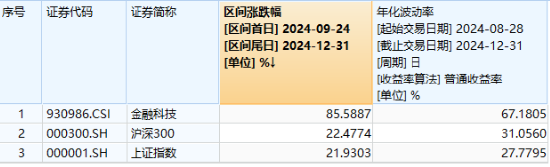 | 序号 | 证券代码 | 证券简称 | 区间涨跌幅 [区间首日] 2024-09-24 [区间尾日] 2024-12-31 [单位] %↓ | 年化波动率 [起始交易日期] 2024-08-28 [截止交易日期] 2024-12-31 [周期] 日 [收益率算法] 普通收益率 [单位] % |
|---|---|---|---|---|
| 1 | 930986.CSI | 金融科技 | 85.5887 | 67.1805 |
| 2 | 000300.SH | 沪深300 | 22.4774 | 31.0560 |
| 3 | 000001.SH | 上证指数 | 21.9303 | 27.7795 |